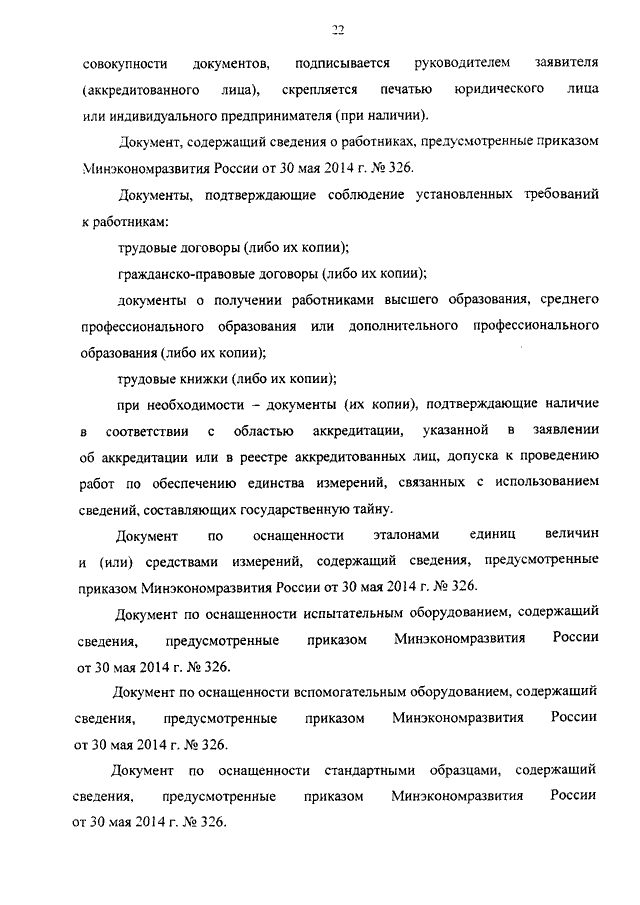 22

совокупности документов, подписывается руководителем заявителя (аккредитованного лица), скрепляется печатью юридического лица или индивидуального предпринимателя (при наличии).

Документ, содержащий сведения о работниках, предусмотренные приказом Минэкономразвития России от 30 мая 2014 г. № 326.

Документы, подтверждающие соблюдение установленных требований к работникам:

трудовые договоры (либо их копии);

гражданско-правовые договоры (либо их копии);

документы о получении работниками высшего образования, среднего профессионального образования или дополнительного профессионального образования (либо их копии);

трудовые книжки (либо их копии);

при необходимости – документы (их копии), подтверждающие наличие в соответствии с областью аккредитации, указанной в заявлении об аккредитации или в реестре аккредитованных лиц, допуска к проведению работ по обеспечению единства измерений, связанных с использованием сведений, составляющих государственную тайну.

Документ по оснащенности эталонами единиц величин и (или) средствами измерений, содержащий сведения, предусмотренные приказом Минэкономразвития России от 30 мая 2014 г. № 326.

Документ по оснащенности испытательным оборудованием, содержащий сведения, предусмотренные приказом Минэкономразвития России от 30 мая 2014 г. № 326.

Документ по оснащенности вспомогательным оборудованием, содержащий сведения, предусмотренные приказом Минэкономразвития России от 30 мая 2014 г. № 326.

Документ по оснащенности стандартными образцами, содержащий сведения, предусмотренные приказом Минэкономразвития России от 30 мая 2014 г. № 326.